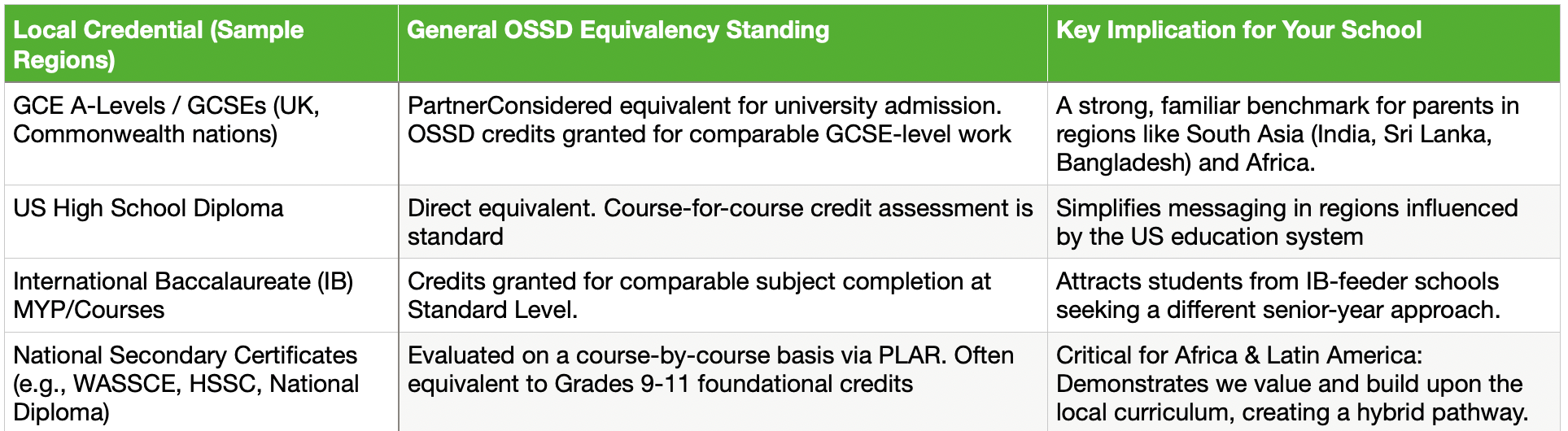 | Local Credential (Sample Regions) | General OSSD Equivalency Standing | Key Implication for Your School |
|---|---|---|
| GCE A-Levels / GCSEs (UK, Commonwealth nations) | PartnerConsidered equivalent for university admission. OSSD credits granted for comparable GCSE-level work | A strong, familiar benchmark for parents in regions like South Asia (India, Sri Lanka, Bangladesh) and Africa. |
| US High School Diploma | Direct equivalent. Course-for-course credit assessment is standard | Simplifies messaging in regions influenced by the US education system |
| International Baccalaureate (IB) MYP/Courses | Credits granted for comparable subject completion at Standard Level. | Attracts students from IB-feeder schools seeking a different senior-year approach. |
| National Secondary Certificates (e.g., WASSCE, HSSC, National Diploma) | Evaluated on a course-by-course basis via PLAR. Often equivalent to Grades 9-11 foundational credits | Critical for Africa & Latin America: Demonstrates we value and build upon the local curriculum, creating a hybrid pathway. |